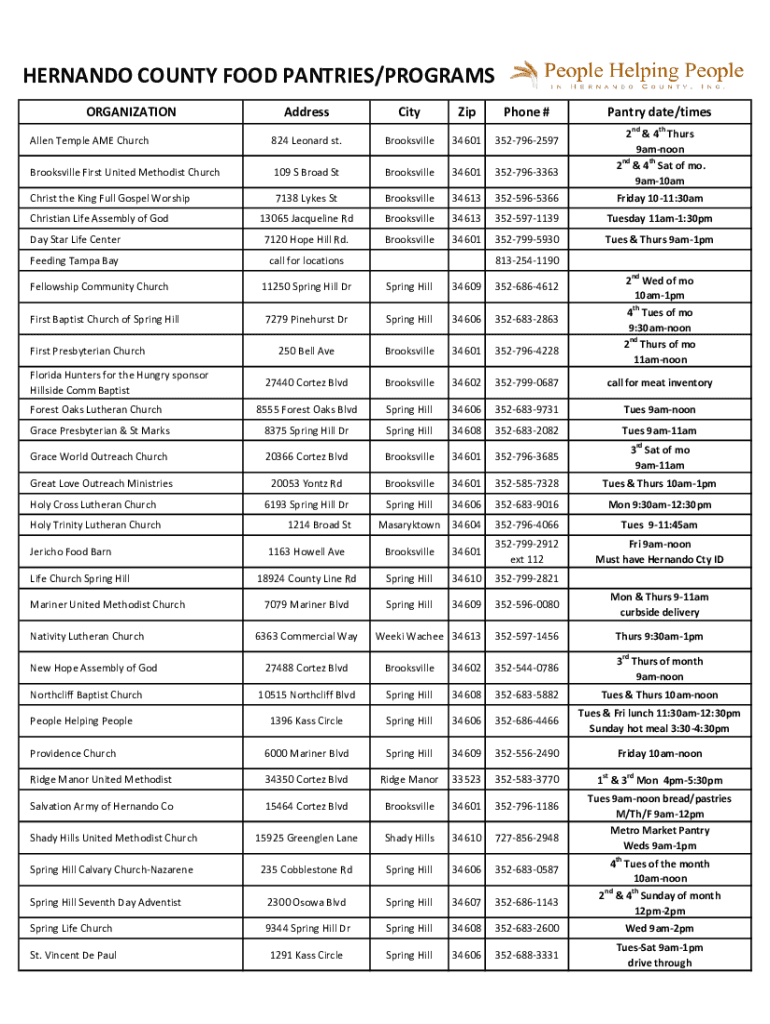 HERNANDO COUNTY FOOD PANTRIES/PROGRAMS

People Helping People
IN HERNANDO COUNTY, INC.

| ORGANIZATION | Address | City | Zip | Phone # | Pantry date/times |
|---|---|---|---|---|---|
| Allen Temple AME Church | 824 Leonard st. | Brooksville | 34601 | 352-796-2597 | $2^{nd}$ & $4^{th}$ Thurs 9am-noon |
| Brooksville First United Methodist Church | 109 S Broad St | Brooksville | 34601 | 352-796-3363 | $2^{nd}$ & $4^{th}$ Sat of mo. 9am-10am |
| Christ the King Full Gospel Worship | 7138 Lykes St | Brooksville | 34613 | 352-596-5366 | Friday 10-11:30am |
| Christian Life Assembly of God | 13065 Jacqueline Rd | Brooksville | 34613 | 352-597-1139 | Tuesday 11am-1:30pm |
| Day Star Life Center | 7120 Hope Hill Rd. | Brooksville | 34601 | 352-799-5930 | Tues & Thurs 9am-1pm |
| Feeding Tampa Bay | call for locations | | | 813-254-1190 | |
| Fellowship Community Church | 11250 Spring Hill Dr | Spring Hill | 34609 | 352-686-4612 | $2^{nd}$ Wed of mo 10am-1pm |
| First Baptist Church of Spring Hill | 7279 Pinehurst Dr | Spring Hill | 34606 | 352-683-2863 | $4^{th}$ Tues of mo 9:30am-noon |
| First Presbyterian Church | 250 Bell Ave | Brooksville | 34601 | 352-796-4228 | $2^{nd}$ Thurs of mo 11am-noon |
| Florida Hunters for the Hungry sponsor Hillside Comm Baptist | 27440 Cortez Blvd | Brooksville | 34602 | 352-799-0687 | call for meat inventory |
| Forest Oaks Lutheran Church | 8555 Forest Oaks Blvd | Spring Hill | 34606 | 352-683-9731 | Tues 9am-noon |
| Grace Presbyterian & St Marks | 8375 Spring Hill Dr | Spring Hill | 34608 | 352-683-2082 | Tues 9am-11am |
| Grace World Outreach Church | 20366 Cortez Blvd | Brooksville | 34601 | 352-796-3685 | $3^{rd}$ Sat of mo 9am-11am |
| Great Love Outreach Ministries | 20053 Yontz Rd | Brooksville | 34601 | 352-585-7328 | Tues & Thurs 10am-1pm |
| Holy Cross Lutheran Church | 6193 Spring Hill Dr | Spring Hill | 34606 | 352-683-9016 | Mon 9:30am-12:30pm |
| Holy Trinity Lutheran Church | 1214 Broad St | Masaryktown | 34604 | 352-796-4066 | Tues 9-11:45am |
| Jericho Food Barn | 1163 Howell Ave | Brooksville | 34601 | 352-799-2912 ext 112 | Fri 9am-noon Must have Hernando Cty ID |
| Life Church Spring Hill | 18924 County Line Rd | Spring Hill | 34610 | 352-799-2821 | |
| Mariner United Methodist Church | 7079 Mariner Blvd | Spring Hill | 34609 | 352-596-0080 | Mon & Thurs 9-11am curbside delivery |
| Nativity Lutheran Church | 6363 Commercial Way | Weeki Wachee | 34613 | 352-597-1456 | Thurs 9:30am-1pm |
| New Hope Assembly of God | 27488 Cortez Blvd | Brooksville | 34602 | 352-544-0786 | $3^{rd}$ Thurs of month 9am-noon |
| Northcliff Baptist Church | 10515 Northcliff Blvd | Spring Hill | 34608 | 352-683-5882 | Tues & Thurs 10am-noon |
| People Helping People | 1396 Kass Circle | Spring Hill | 34606 | 352-686-4466 | Tues & Fri lunch 11:30am-12:30pm Sunday hot meal 3:30-4:30pm |
| Providence Church | 6000 Mariner Blvd | Spring Hill | 34609 | 352-556-2490 | Friday 10am-noon |
| Ridge Manor United Methodist | 34350 Cortez Blvd | Ridge Manor | 33523 | 352-583-3770 | $1^{st}$ & $3^{rd}$ Mon 4pm-5:30pm |
| Salvation Army of Hernando Co | 15464 Cortez Blvd | Brooksville | 34601 | 352-796-1186 | Tues 9am-noon bread/pastries M/Th/F 9am-12pm |
| Shady Hills United Methodist Church | 15925 Greenglen Lane | Shady Hills | 34610 | 727-856-2948 | Metro Market Pantry Weds 9am-1pm |
| Spring Hill Calvary Church-Nazarene | 235 Cobblestone Rd | Spring Hill | 34606 | 352-683-0587 | $4^{th}$ Tues of the month 10am-noon |
| Spring Hill Seventh Day Adventist | 2300 Osowa Blvd | Spring Hill | 34607 | 352-686-1143 | $2^{nd}$ & $4^{th}$ Sunday of month 12pm-2pm |
| Spring Life Church | 9344 Spring Hill Dr | Spring Hill | 34608 | 352-683-2600 | Wed 9am-2pm |
| St. Vincent De Paul | 1291 Kass Circle | Spring Hill | 34606 | 352-688-3331 | Tues-Sat 9am-1pm drive through |